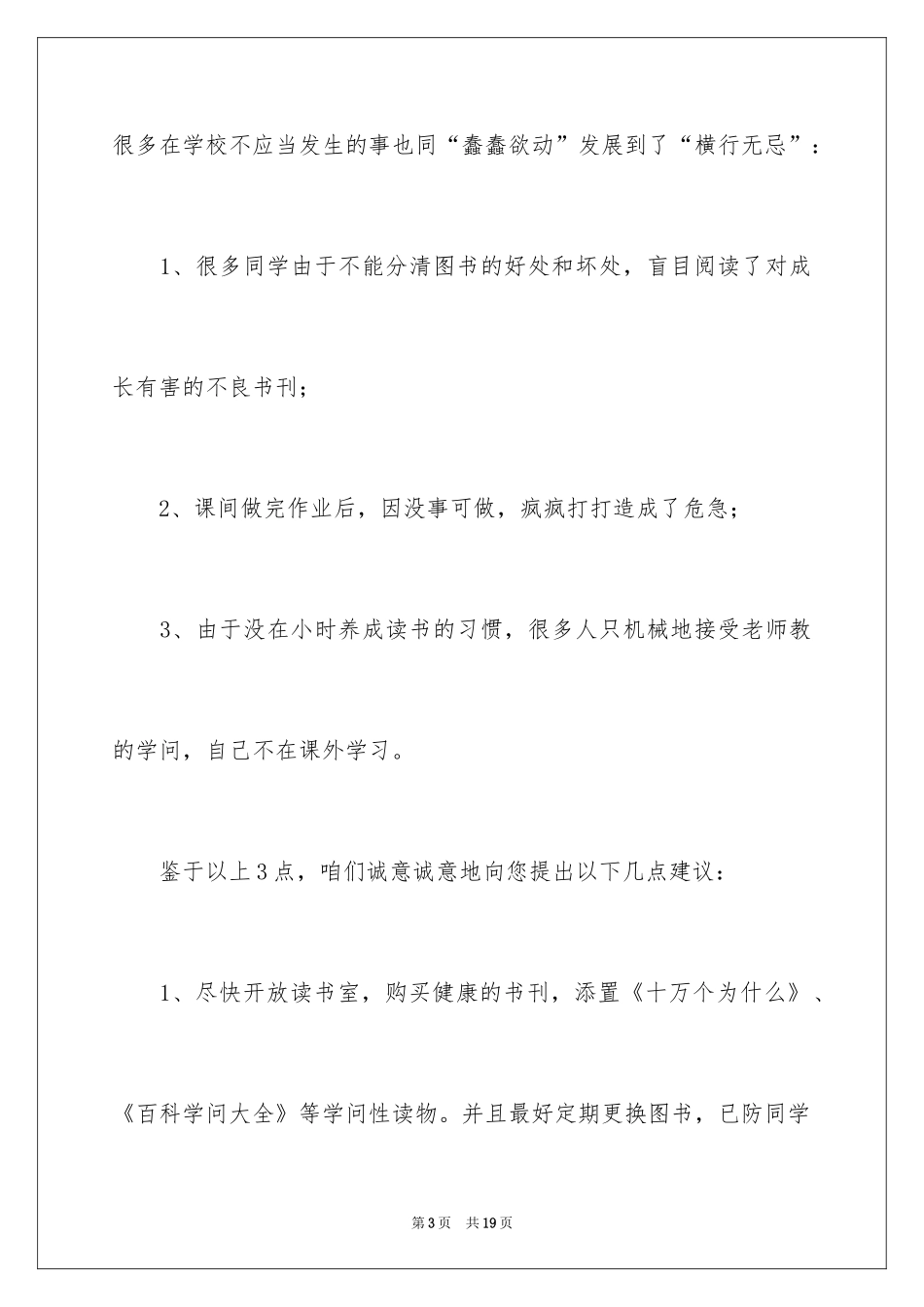 很多在学校不应当发生的事也同“蠢蠢欲动”发展到了“横行无忌”：

1、很多同学由于不能分清图书的好处和坏处，盲目阅读了对成长有害的不良书刊；

2、课间做完作业后，因没事可做，疯疯打打造成了危急；

3、由于没在小时养成读书的习惯，很多人只机械地接受老师教的学问，自己不在课外学习。

鉴于以上3点，咱们诚意诚意地向您提出以下几点建议：

1、尽快开放读书室，购买健康的书刊，添置《十万个为什么》、《百科学问大全》等学问性读物。并且最好定期更换图书，已防同学

第3页　共19页